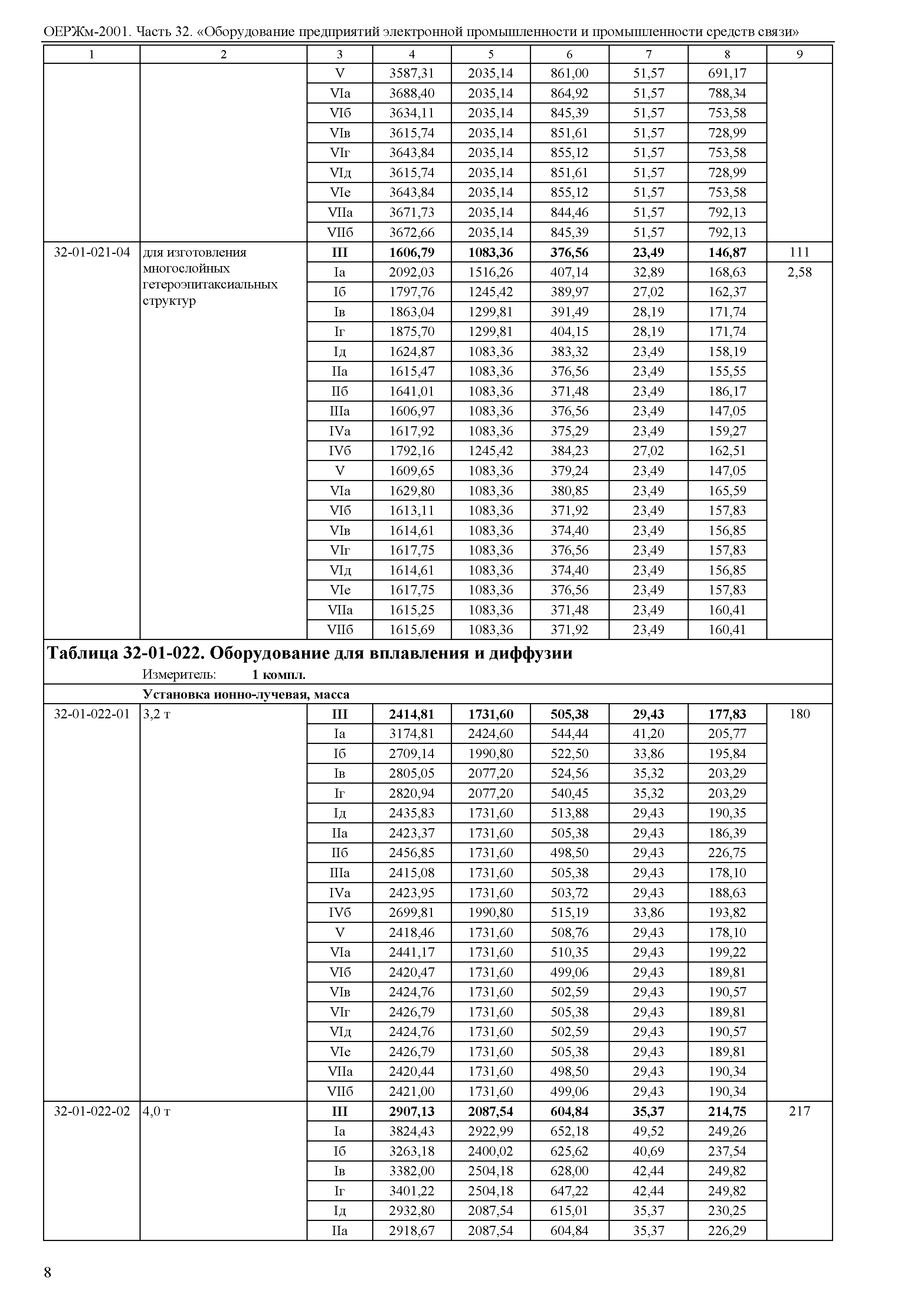 ОЕРЖм-2001. Часть 32. «Оборудование предприятий электронной промышленности и промышленности средств связи»

| 1 | 2 | 3 | 4 | 5 | 6 | 7 | 8 | 9 |
|---|---|---|---|---|---|---|---|---|
| | | V | 3587,31 | 2035,14 | 861,00 | 51,57 | 691,17 | |
| | | VIа | 3688,40 | 2035,14 | 864,92 | 51,57 | 788,34 | |
| | | VIб | 3634,11 | 2035,14 | 845,39 | 51,57 | 753,58 | |
| | | VIв | 3615,74 | 2035,14 | 851,61 | 51,57 | 728,99 | |
| | | VIг | 3643,84 | 2035,14 | 855,12 | 51,57 | 753,58 | |
| | | VIд | 3615,74 | 2035,14 | 851,61 | 51,57 | 728,99 | |
| | | VIе | 3643,84 | 2035,14 | 855,12 | 51,57 | 753,58 | |
| | | VIIа | 3671,73 | 2035,14 | 844,46 | 51,57 | 792,13 | |
| | | VIIб | 3672,66 | 2035,14 | 845,39 | 51,57 | 792,13 | |
| 32-01-021-04 | для изготовления многослойных гетероэпитаксиальных структур | **III** | **1606,79** | **1083,36** | **376,56** | **23,49** | **146,87** | 111 |
| | | Iа | 2092,03 | 1516,26 | 407,14 | 32,89 | 168,63 | 2,58 |
| | | Iб | 1797,76 | 1245,42 | 389,97 | 27,02 | 162,37 | |
| | | Iв | 1863,04 | 1299,81 | 391,49 | 28,19 | 171,74 | |
| | | Iг | 1875,70 | 1299,81 | 404,15 | 28,19 | 171,74 | |
| | | Iд | 1624,87 | 1083,36 | 383,32 | 23,49 | 158,19 | |
| | | IIа | 1615,47 | 1083,36 | 376,56 | 23,49 | 155,55 | |
| | | IIб | 1641,01 | 1083,36 | 371,48 | 23,49 | 186,17 | |
| | | IIIа | 1606,97 | 1083,36 | 376,56 | 23,49 | 147,05 | |
| | | IVа | 1617,92 | 1083,36 | 375,29 | 23,49 | 159,27 | |
| | | IVб | 1792,16 | 1245,42 | 384,23 | 27,02 | 162,51 | |
| | | V | 1609,65 | 1083,36 | 379,24 | 23,49 | 147,05 | |
| | | VIа | 1629,80 | 1083,36 | 380,85 | 23,49 | 165,59 | |
| | | VIб | 1613,11 | 1083,36 | 371,92 | 23,49 | 157,83 | |
| | | VIв | 1614,61 | 1083,36 | 374,40 | 23,49 | 156,85 | |
| | | VIг | 1617,75 | 1083,36 | 376,56 | 23,49 | 157,83 | |
| | | VIд | 1614,61 | 1083,36 | 374,40 | 23,49 | 156,85 | |
| | | VIе | 1617,75 | 1083,36 | 376,56 | 23,49 | 157,83 | |
| | | VIIа | 1615,25 | 1083,36 | 371,48 | 23,49 | 160,41 | |
| | | VIIб | 1615,69 | 1083,36 | 371,92 | 23,49 | 160,41 | |

**Таблица 32-01-022. Оборудование для вплавления и диффузии**

Измеритель: **1 компл.**

**Установка ионно-лучевая, масса**

| | | | | | | | | |
|---|---|---|---|---|---|---|---|---|
| 32-01-022-01 | 3,2 т | **III** | **2414,81** | **1731,60** | **505,38** | **29,43** | **177,83** | 180 |
| | | Iа | 3174,81 | 2424,60 | 544,44 | 41,20 | 205,77 | |
| | | Iб | 2709,14 | 1990,80 | 522,50 | 33,86 | 195,84 | |
| | | Iв | 2805,05 | 2077,20 | 524,56 | 35,32 | 203,29 | |
| | | Iг | 2820,94 | 2077,20 | 540,45 | 35,32 | 203,29 | |
| | | Iд | 2435,83 | 1731,60 | 513,88 | 29,43 | 190,35 | |
| | | IIа | 2423,37 | 1731,60 | 505,38 | 29,43 | 186,39 | |
| | | IIб | 2456,85 | 1731,60 | 498,50 | 29,43 | 226,75 | |
| | | IIIа | 2415,08 | 1731,60 | 505,38 | 29,43 | 178,10 | |
| | | IVа | 2423,95 | 1731,60 | 503,72 | 29,43 | 188,63 | |
| | | IVб | 2699,81 | 1990,80 | 515,19 | 33,86 | 193,82 | |
| | | V | 2418,46 | 1731,60 | 508,76 | 29,43 | 178,10 | |
| | | VIа | 2441,17 | 1731,60 | 510,35 | 29,43 | 199,22 | |
| | | VIб | 2420,47 | 1731,60 | 499,06 | 29,43 | 189,81 | |
| | | VIв | 2424,76 | 1731,60 | 502,59 | 29,43 | 190,57 | |
| | | VIг | 2426,79 | 1731,60 | 505,38 | 29,43 | 189,81 | |
| | | VIд | 2424,76 | 1731,60 | 502,59 | 29,43 | 190,57 | |
| | | VIе | 2426,79 | 1731,60 | 505,38 | 29,43 | 189,81 | |
| | | VIIа | 2420,44 | 1731,60 | 498,50 | 29,43 | 190,34 | |
| | | VIIб | 2421,00 | 1731,60 | 499,06 | 29,43 | 190,34 | |
| 32-01-022-02 | 4,0 т | **III** | **2907,13** | **2087,54** | **604,84** | **35,37** | **214,75** | 217 |
| | | Iа | 3824,43 | 2922,99 | 652,18 | 49,52 | 249,26 | |
| | | Iб | 3263,18 | 2400,02 | 625,62 | 40,69 | 237,54 | |
| | | Iв | 3382,00 | 2504,18 | 628,00 | 42,44 | 249,82 | |
| | | Iг | 3401,22 | 2504,18 | 647,22 | 42,44 | 249,82 | |
| | | Iд | 2932,80 | 2087,54 | 615,01 | 35,37 | 230,25 | |
| | | IIа | 2918,67 | 2087,54 | 604,84 | 35,37 | 226,29 | |

8